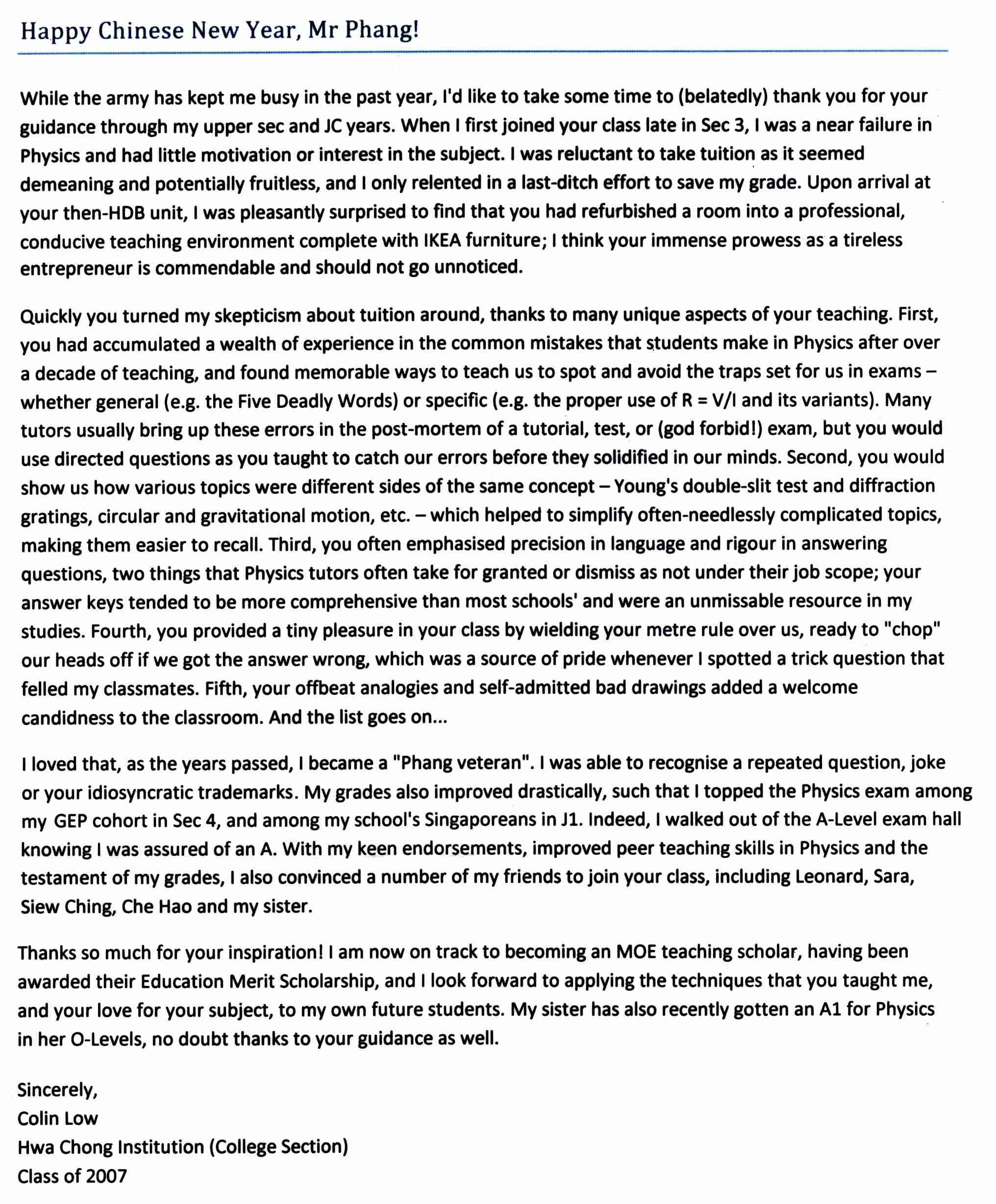 Happy Chinese New Year, Mr Phang!

While the army has kept me busy in the past year, I'd like to take some time to (belatedly) thank you for your guidance through my upper sec and JC years. When I first joined your class late in Sec 3, I was a near failure in Physics and had little motivation or interest in the subject. I was reluctant to take tuition as it seemed demeaning and potentially fruitless, and I only relented in a last-ditch effort to save my grade. Upon arrival at your then-HDB unit, I was pleasantly surprised to find that you had refurbished a room into a professional, conducive teaching environment complete with IKEA furniture; I think your immense prowess as a tireless entrepreneur is commendable and should not go unnoticed.

Quickly you turned my skepticism about tuition around, thanks to many unique aspects of your teaching. First, you had accumulated a wealth of experience in the common mistakes that students make in Physics after over a decade of teaching, and found memorable ways to teach us to spot and avoid the traps set for us in exams – whether general (e.g. the Five Deadly Words) or specific (e.g. the proper use of R = V/I and its variants). Many tutors usually bring up these errors in the post-mortem of a tutorial, test, or (god forbid!) exam, but you would use directed questions as you taught to catch our errors before they solidified in our minds. Second, you would show us how various topics were different sides of the same concept – Young's double-slit test and diffraction gratings, circular and gravitational motion, etc. – which helped to simplify often-needlessly complicated topics, making them easier to recall. Third, you often emphasised precision in language and rigour in answering questions, two things that Physics tutors often take for granted or dismiss as not under their job scope; your answer keys tended to be more comprehensive than most schools' and were an unmissable resource in my studies. Fourth, you provided a tiny pleasure in your class by wielding your metre rule over us, ready to "chop" our heads off if we got the answer wrong, which was a source of pride whenever I spotted a trick question that felled my classmates. Fifth, your offbeat analogies and self-admitted bad drawings added a welcome candidness to the classroom. And the list goes on...

I loved that, as the years passed, I became a "Phang veteran". I was able to recognise a repeated question, joke or your idiosyncratic trademarks. My grades also improved drastically, such that I topped the Physics exam among my GEP cohort in Sec 4, and among my school's Singaporeans in J1. Indeed, I walked out of the A-Level exam hall knowing I was assured of an A. With my keen endorsements, improved peer teaching skills in Physics and the testament of my grades, I also convinced a number of my friends to join your class, including Leonard, Sara, Siew Ching, Che Hao and my sister.

Thanks so much for your inspiration! I am now on track to becoming an MOE teaching scholar, having been awarded their Education Merit Scholarship, and I look forward to applying the techniques that you taught me, and your love for your subject, to my own future students. My sister has also recently gotten an A1 for Physics in her O-Levels, no doubt thanks to your guidance as well.

Sincerely,
Colin Low
Hwa Chong Institution (College Section)
Class of 2007